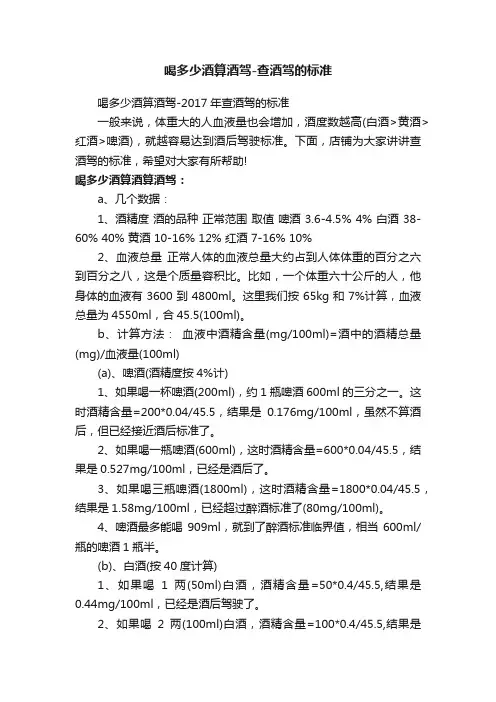 喝多少酒算酒驾-查酒驾的标准

喝多少酒算酒驾-2017 年查酒驾的标准

一般来说，体重大的人血液量也会增加，酒度数越高(白酒>黄酒>红酒>啤酒)，就越容易达到酒后驾驶标准。下面，店铺为大家讲讲查酒驾的标准，希望对大家有所帮助!

喝多少酒算酒算酒驾：

a、几个数据：

1、酒精度 酒的品种 正常范围 取值 啤酒 3.6-4.5% 4% 白酒 38-60% 40% 黄酒 10-16% 12% 红酒 7-16% 10%

2、血液总量 正常人体的血液总量大约占到人体体重的百分之六到百分之八，这是个质量容积比。比如，一个体重六十公斤的人，他身体的血液有 3600 到 4800ml。这里我们按 65kg 和 7%计算，血液总量为 4550ml，合 45.5(100ml)。

b、计算方法： 血液中酒精含量(mg/100ml)=酒中的酒精总量(mg)/血液量(100ml)

(a)、啤酒(酒精度按 4%计)

1、如果喝一杯啤酒(200ml)，约 1 瓶啤酒 600ml 的三分之一。这时酒精含量=200*0.04/45.5，结果是 0.176mg/100ml，虽然不算酒后，但已经接近酒后标准了。

2、如果喝一瓶啤酒(600ml)，这时酒精含量=600*0.04/45.5，结果是 0.527mg/100ml，已经是酒后了。

3、如果喝三瓶啤酒(1800ml)，这时酒精含量=1800*0.04/45.5，结果是 1.58mg/100ml，已经超过醉酒标准了(80mg/100ml)。

4、啤酒最多能喝 909ml，就到了醉酒标准临界值，相当 600ml/瓶的啤酒 1 瓶半。

(b)、白酒(按 40 度计算)

1、如果喝 1 两(50ml)白酒，酒精含量=50*0.4/45.5,结果是 0.44mg/100ml，已经是酒后驾驶了。

2、如果喝 2 两(100ml)白酒，酒精含量=100*0.4/45.5,结果是